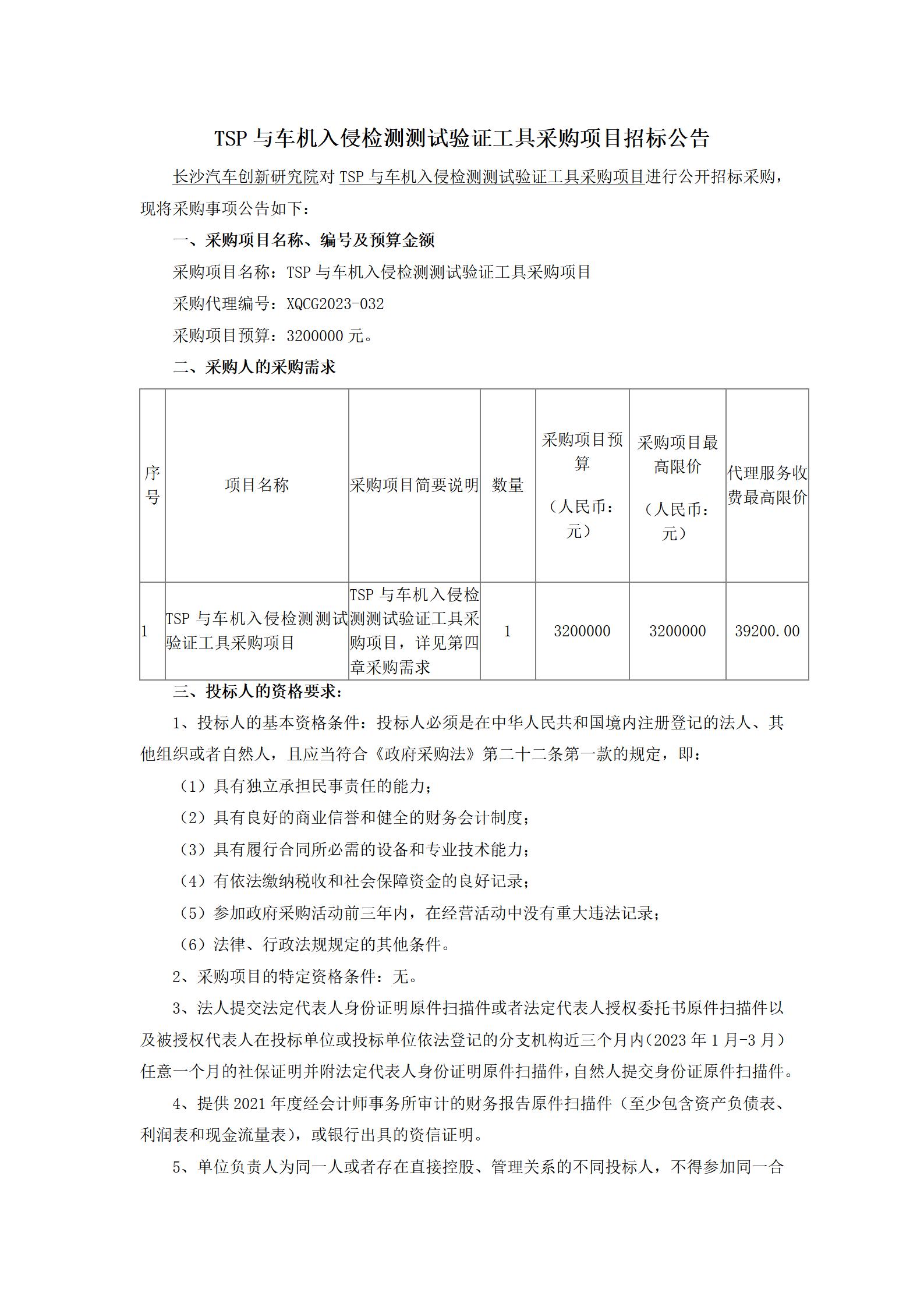 TSP 与车机入侵检测测试验证工具采购项目招标公告

长沙汽车创新研究院对 TSP 与车机入侵检测测试验证工具采购项目进行公开招标采购，现将采购事项公告如下：

一、采购项目名称、编号及预算金额

采购项目名称：TSP 与车机入侵检测测试验证工具采购项目

采购代理编号：XQCG2023-032

采购项目预算：3200000 元。

二、采购人的采购需求

| 序号 | 项目名称 | 采购项目简要说明 | 数量 | 采购项目预算（人民币：元） | 采购项目最高限价（人民币：元） | 代理服务收费最高限价 |
|---|---|---|---|---|---|---|
| 1 | TSP 与车机入侵检测测试验证工具采购项目 | TSP 与车机入侵检测测试验证工具采购项目，详见第四章采购需求 | 1 | 3200000 | 3200000 | 39200.00 |

三、投标人的资格要求：

1、投标人的基本资格条件：投标人必须是在中华人民共和国境内注册登记的法人、其他组织或者自然人，且应当符合《政府采购法》第二十二条第一款的规定，即：

（1）具有独立承担民事责任的能力；

（2）具有良好的商业信誉和健全的财务会计制度；

（3）具有履行合同所必需的设备和专业技术能力；

（4）有依法缴纳税收和社会保障资金的良好记录；

（5）参加政府采购活动前三年内，在经营活动中没有重大违法记录；

（6）法律、行政法规规定的其他条件。

2、采购项目的特定资格条件：无。

3、法人提交法定代表人身份证明原件扫描件或者法定代表人授权委托书原件扫描件以及被授权代表人在投标单位或投标单位依法登记的分支机构近三个月内(2023 年 1 月-3 月）任意一个月的社保证明并附法定代表人身份证明原件扫描件，自然人提交身份证原件扫描件。

4、提供 2021 年度经会计师事务所审计的财务报告原件扫描件（至少包含资产负债表、利润表和现金流量表），或银行出具的资信证明。

5、单位负责人为同一人或者存在直接控股、管理关系的不同投标人，不得参加同一合